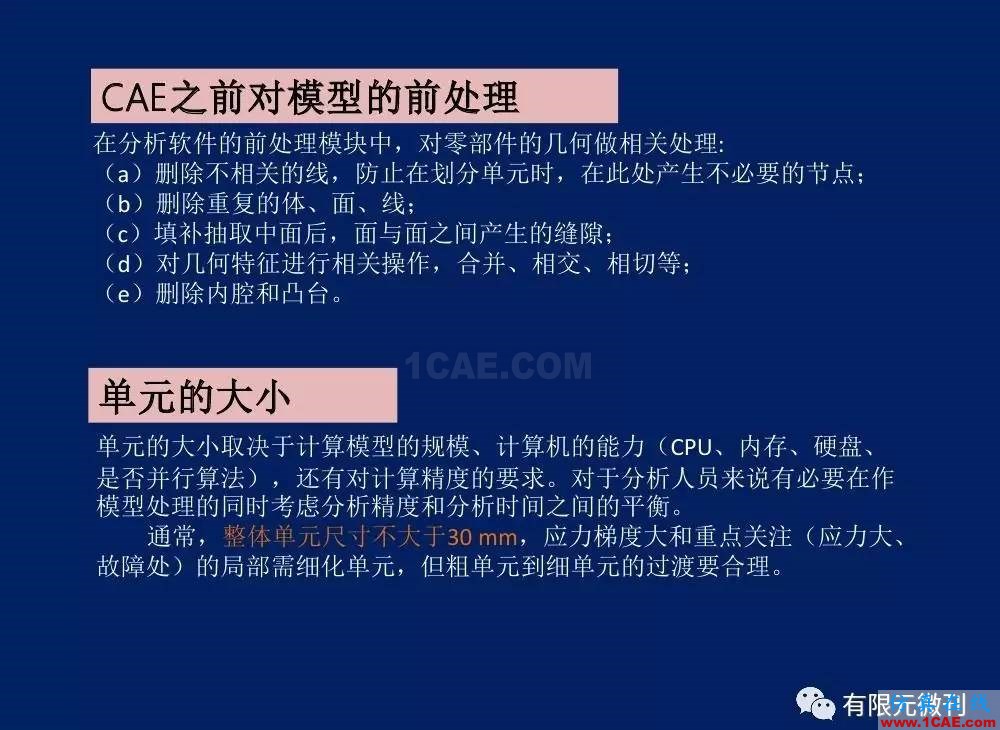 CAE之前对模型的前处理

在分析软件的前处理模块中，对零部件的几何做相关处理:
（a）删除不相关的线，防止在划分单元时，在此处产生不必要的节点；
（b）删除重复的体、面、线；
（c）填补抽取中面后，面与面之间产生的缝隙；
（d）对几何特征进行相关操作，合并、相交、相切等；
（e）删除内腔和凸台。

1CAE.COM

单元的大小

单元的大小取决于计算模型的规模、计算机的能力（CPU、内存、硬盘、是否并行算法），还有对计算精度的要求。对于分析人员来说有必要在作模型处理的同时考虑分析精度和分析时间之间的平衡。

通常，整体单元尺寸不大于30 mm，应力梯度大和重点关注（应力大、故障处）的局部需细化单元，但粗单元到细单元的过渡要合理。

有限元微刊 www.1CAE.com